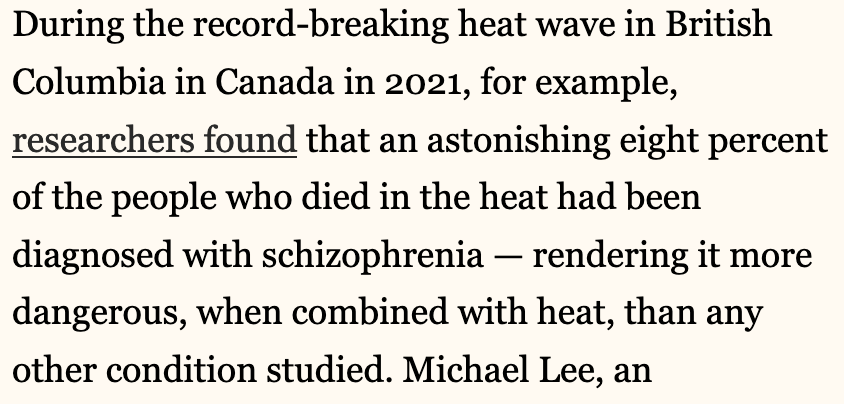 During the record-breaking heat wave in British Columbia in Canada in 2021, for example, researchers found that an astonishing eight percent of the people who died in the heat had been diagnosed with schizophrenia — rendering it more dangerous, when combined with heat, than any other condition studied. Michael Lee, an